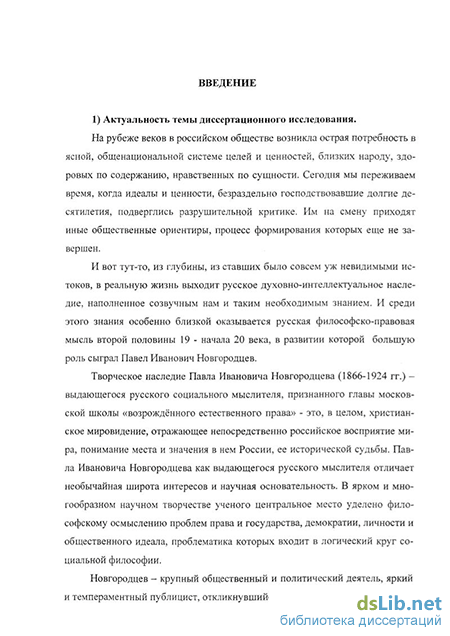 ВВЕДЕНИЕ

1) Актуальность темы диссертационного исследования.

На рубеже веков в российском обществе возникла острая потребность в ясной, общенациональной системе целей и ценностей, близких народу, здоровых по содержанию, нравственных по сущности. Сегодня мы переживаем время, когда идеалы и ценности, безраздельно господствовавшие долгие десятилетия, подверглись разрушительной критике. Им на смену приходят иные общественные ориентиры, процесс формирования которых еще не завершен.

И вот тут-то, из глубины, из ставших было совсем уж невидимыми истоков, в реальную жизнь выходит русское духовно-интеллектуальное наследие, наполненное созвучным нам и таким необходимым знанием. И среди этого знания особенно близкой оказывается русская философско-правовая мысль второй половины 19 - начала 20 века, в развитии которой большую роль сыграл Павел Иванович Новгородцев.

Творческое наследие Павла Ивановича Новгородцева (1866-1924 гг.) – выдающегося русского социального мыслителя, признанного главы московской школы «возрождённого естественного права» - это, в целом, христианское мировидение, отражающее непосредственно российское восприятие мира, понимание места и значения в нем России, ее исторической судьбы. Павла Ивановича Новгородцева как выдающегося русского мыслителя отличает необычайная широта интересов и научная основательность. В ярком и многообразном научном творчестве ученого центральное место уделено философскому осмыслению проблем права и государства, демократии, личности и общественного идеала, проблематика которых входит в логический круг социальной философии.

Новгородцев – крупный общественный и политический деятель, яркий и темпераментный публицист, откликнувший

dsLib.net
библиотека диссертаций